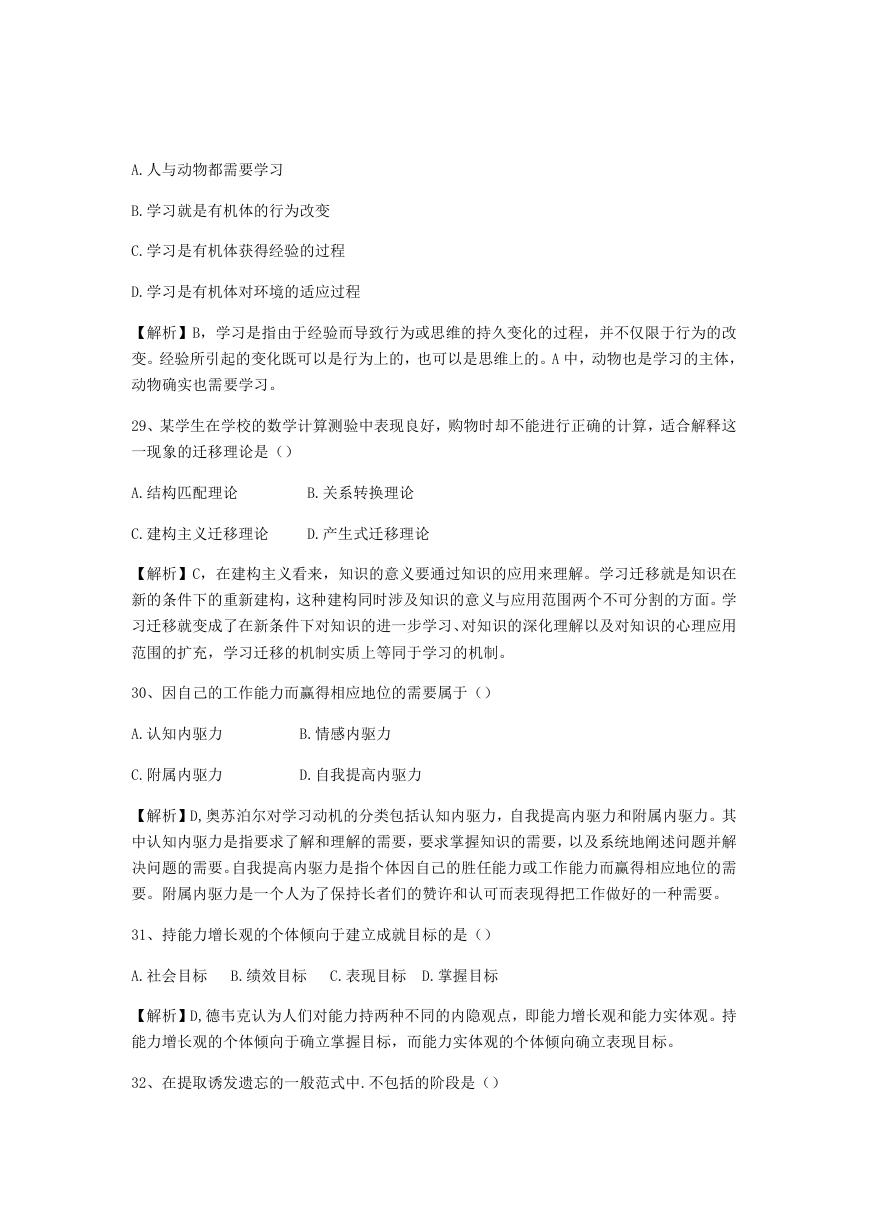 A.人与动物都需要学习

B.学习就是有机体的行为改变

C.学习是有机体获得经验的过程

D.学习是有机体对环境的适应过程

【解析】B，学习是指由于经验而导致行为或思维的持久变化的过程，并不仅限于行为的改变。经验所引起的变化既可以是行为上的，也可以是思维上的。A中，动物也是学习的主体，动物确实也需要学习。

29、某学生在学校的数学计算测验中表现良好，购物时却不能进行正确的计算，适合解释这一现象的迁移理论是（）

A.结构匹配理论　　B.关系转换理论

C.建构主义迁移理论　　D.产生式迁移理论

【解析】C，在建构主义看来，知识的意义要通过知识的应用来理解。学习迁移就是知识在新的条件下的重新建构，这种建构同时涉及知识的意义与应用范围两个不可分割的方面。学习迁移就变成了在新条件下对知识的进一步学习、对知识的深化理解以及对知识的心理应用范围的扩充，学习迁移的机制实质上等同于学习的机制。

30、因自己的工作能力而赢得相应地位的需要属于（）

A.认知内驱力　　B.情感内驱力

C.附属内驱力　　D.自我提高内驱力

【解析】D,奥苏泊尔对学习动机的分类包括认知内驱力，自我提高内驱力和附属内驱力。其中认知内驱力是指要求了解和理解的需要，要求掌握知识的需要，以及系统地阐述问题并解决问题的需要。自我提高内驱力是指个体因自己的胜任能力或工作能力而赢得相应地位的需要。附属内驱力是一个人为了保持长者们的赞许和认可而表现得把工作做好的一种需要。

31、持能力增长观的个体倾向于建立成就目标的是（）

A.社会目标　B.绩效目标　C.表现目标　D.掌握目标

【解析】D,德韦克认为人们对能力持两种不同的内隐观点，即能力增长观和能力实体观。持能力增长观的个体倾向于确立掌握目标，而能力实体观的个体倾向确立表现目标。

32、在提取诱发遗忘的一般范式中.不包括的阶段是（）